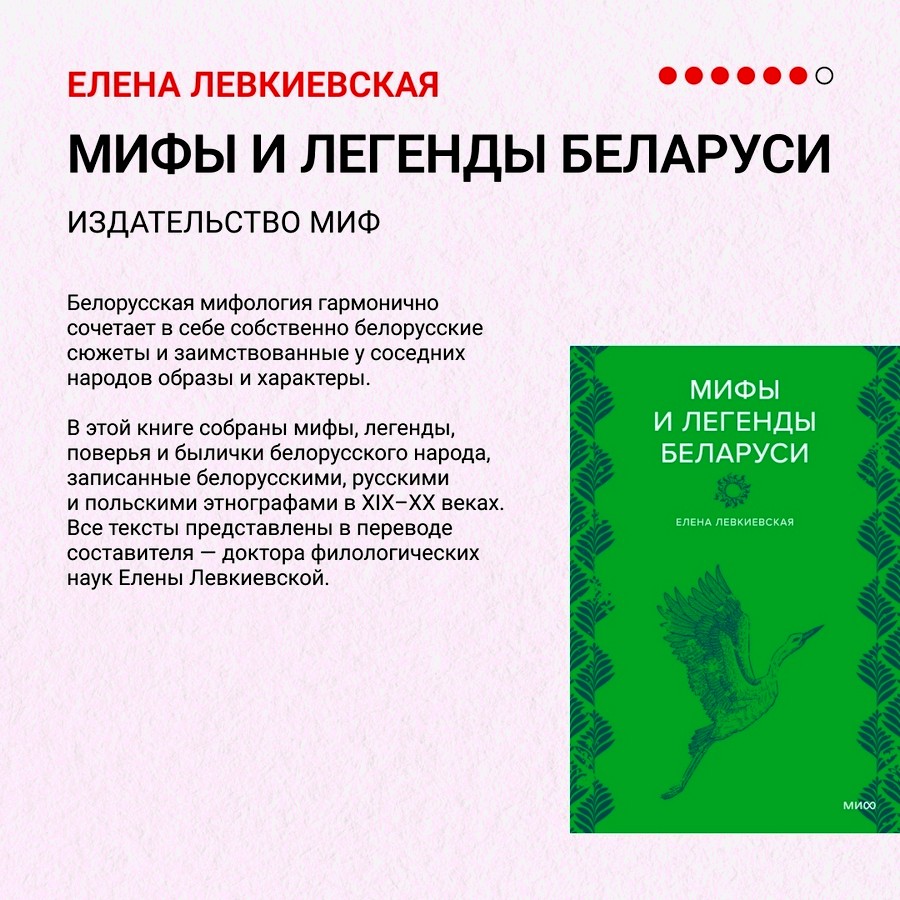 ЕЛЕНА ЛЕВКИЕВСКАЯ

МИФЫ И ЛЕГЕНДЫ БЕЛАРУСИ

ИЗДАТЕЛЬСТВО МИФ

Белорусская мифология гармонично сочетает в себе собственно белорусские сюжеты и заимствованные у соседних народов образы и характеры.

В этой книге собраны мифы, легенды, поверья и былички белорусского народа, записанные белорусскими, русскими и польскими этнографами в XIX–XX веках. Все тексты представлены в переводе составителя — доктора филологических наук Елены Левкиевской.

МИФЫ
И ЛЕГЕНДЫ
БЕЛАРУСИ

ЕЛЕНА ЛЕВКИЕВСКАЯ

МИФ